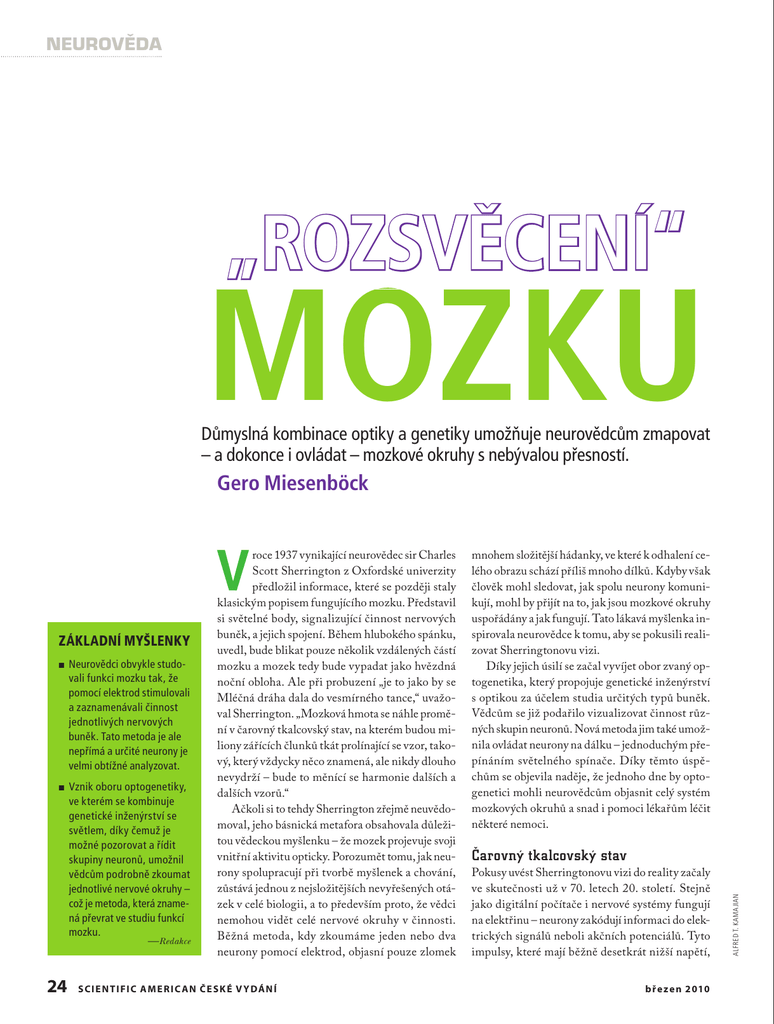 NEUROVĚDA

„ROZSVĚCENÍ"

MOZKU

Důmyslná kombinace optiky a genetiky umožňuje neurovědcům zmapovat – a dokonce i ovládat – mozkové okruhy s nebývalou přesností.

Gero Miesenböck

ZÁKLADNÍ MYŠLENKY

■ Neurovědci obvykle studovali funkci mozku tak, že pomocí elektrod stimulovali a zaznamenávali činnost jednotlivých nervových buněk. Tato metoda je ale nepřímá a určité neurony je velmi obtížné analyzovat.

■ Vznik oboru optogenetiky, ve kterém se kombinuje genetické inženýrství se světlem, díky čemuž je možné pozorovat a řídit skupiny neuronů, umožnil vědcům podrobně zkoumat jednotlivé nervové okruhy – což je metoda, která znamená převrat ve studiu funkcí mozku.

—Redakce

V roce 1937 vynikající neurovědec sir Charles Scott Sherrington z Oxfordské univerzity předložil informace, které se později staly klasickým popisem fungujícího mozku. Představil si světelné body, signalizující činnost nervových buněk, a jejich spojení. Během hlubokého spánku, uvedl, bude blikat pouze několik vzdálených částí mozku a mozek tedy bude vypadat jako hvězdná noční obloha. Ale při probuzení „je to jako by se Mléčná dráha dala do vesmírného tance," uvažoval Sherrington. „Mozková hmota se náhle promění v čarovný tkalcovský stav, na kterém budou miliony zářících člunků tkát prolínající se vzor, takový, který vždycky něco znamená, ale nikdy dlouho nevydrží – bude to měnící se harmonie dalších a dalších vzorů."

Ačkoli si to tehdy Sherrington zřejmě neuvědomoval, jeho básnická metafora obsahovala důležitou vědeckou myšlenku – že mozek projevuje svoji vnitřní aktivitu opticky. Porozumět tomu, jak neurony spolupracují při tvorbě myšlenek a chování, zůstává jednou z nejsložitějších nevyřešených otázek v celé biologii, a to především proto, že vědci nemohou vidět celé nervové okruhy v činnosti. Běžná metoda, kdy zkoumáme jeden nebo dva neurony pomocí elektrod, objasní pouze zlomek mnohem složitější hádanky, ve které k odhalení celého obrazu schází příliš mnoho dílků. Kdyby však člověk mohl sledovat, jak spolu neurony komunikují, mohl by přijít na to, jak jsou mozkové okruhy uspořádány a jak fungují. Tato lákavá myšlenka inspirovala neurovědce k tomu, aby se pokusili realizovat Sherringtonovu vizi.

Díky jejich úsilí se začal vyvíjet obor zvaný optogenetika, který propojuje genetické inženýrství s optikou za účelem studia určitých typů buněk. Vědcům se již podařilo vizualizovat činnost různých skupin neuronů. Nová metoda jim také umožnila ovládat neurony na dálku – jednoduchým přepínáním světelného spínače. Díky těmto úspěchům se objevila naděje, že jednoho dne by optogenetici mohli neurovědcům objasnit celý systém mozkových okruhů a snad i pomoci lékařům léčit některé nemoci.

Čarovný tkalcovský stav

Pokusy uvést Sherringtonovu vizi do reality začaly ve skutečnosti už v 70. letech 20. století. Stejně jako digitální počítače i nervové systémy fungují na elektřinu – neurony zakódují informaci do elektrických signálů neboli akčních potenciálů. Tyto impulsy, které mají běžně desetkrát nižší napětí,

ALFRED T. KAMAJIAN

24 SCIENTIFIC AMERICAN ČESKÉ VYDÁNÍ

březen 2010